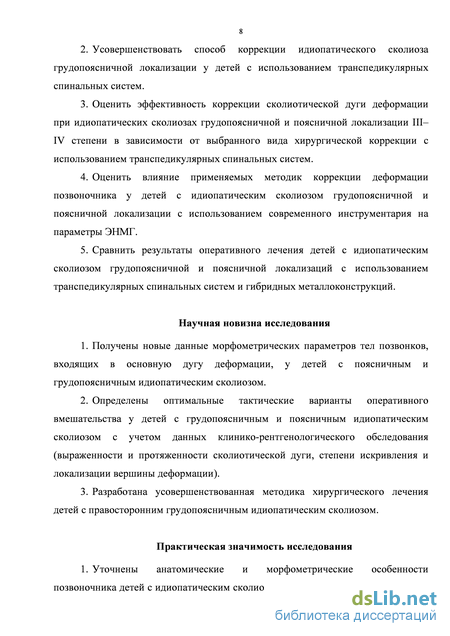 8

2. Усовершенствовать способ коррекции идиопатического сколиоза грудопоясничной локализации у детей с использованием транспедикулярных спинальных систем.

3. Оценить эффективность коррекции сколиотической дуги деформации при идиопатических сколиозах грудопоясничной и поясничной локализации III–IV степени в зависимости от выбранного вида хирургической коррекции с использованием транспедикулярных спинальных систем.

4. Оценить влияние применяемых методик коррекции деформации позвоночника у детей с идиопатическим сколиозом грудопоясничной и поясничной локализации с использованием современного инструментария на параметры ЭНМГ.

5. Сравнить результаты оперативного лечения детей с идиопатическим сколиозом грудопоясничной и поясничной локализаций с использованием транспедикулярных спинальных систем и гибридных металлоконструкций.

Научная новизна исследования

1. Получены новые данные морфометрических параметров тел позвонков, входящих в основную дугу деформации, у детей с поясничным и грудопоясничным идиопатическим сколиозом.

2. Определены оптимальные тактические варианты оперативного вмешательства у детей с грудопоясничным и поясничным идиопатическим сколиозом с учетом данных клинико-рентгенологического обследования (выраженности и протяженности сколиотической дуги, степени искривления и локализации вершины деформации).

3. Разработана усовершенствованная методика хирургического лечения детей с правосторонним грудопоясничным идиопатическим сколиозом.

Практическая значимость исследования

1. Уточнены анатомические и морфометрические особенности позвоночника детей с идиопатическим сколио

dsLib.net
библиотека диссертаций